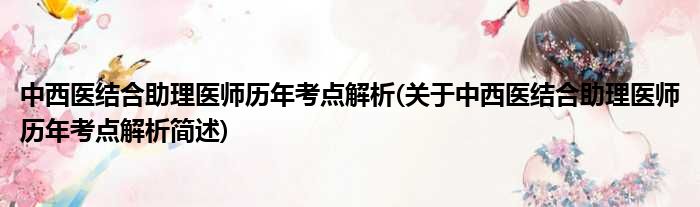 中西医结合助理医师历年考点解析(关于中西医结合助理医师历年考点解析简述)